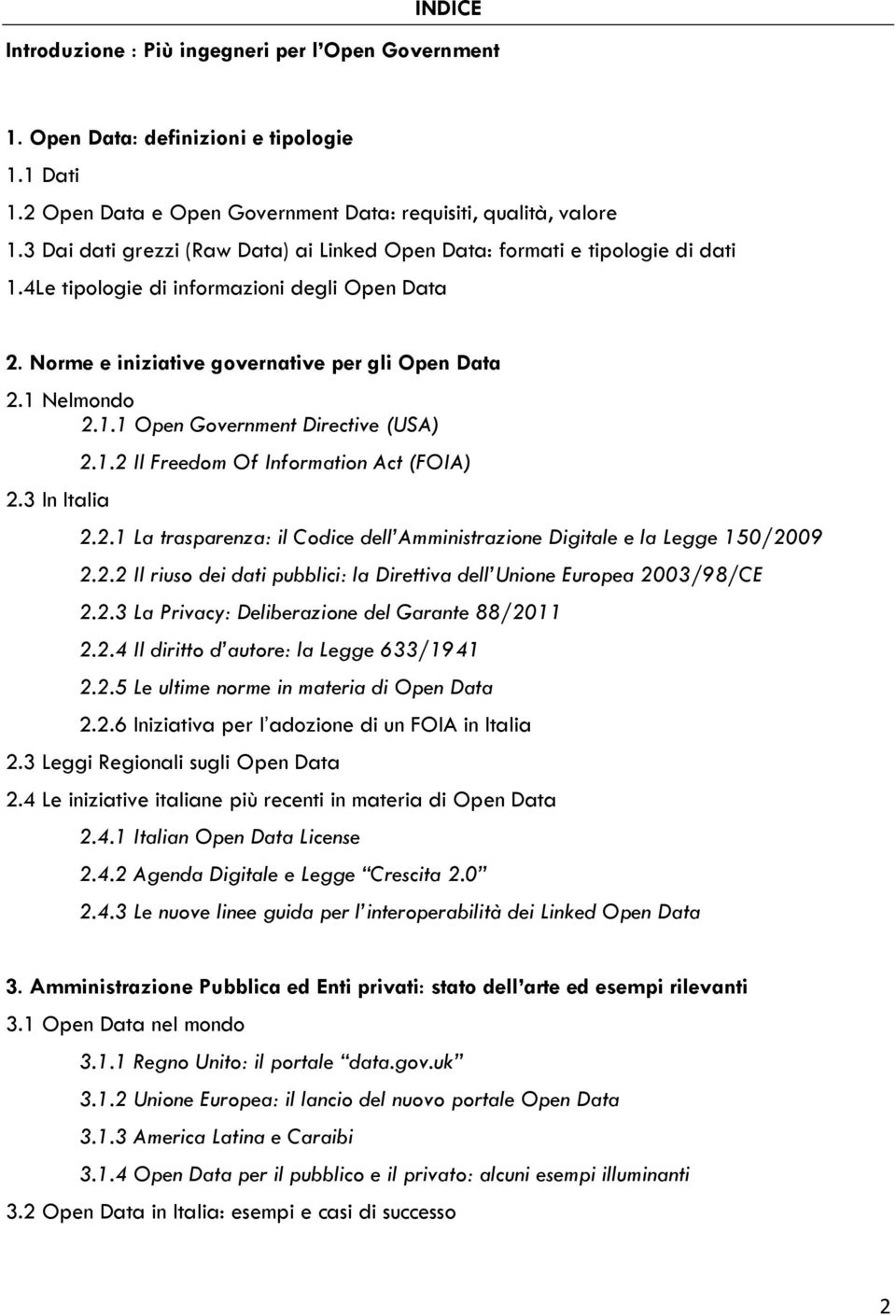 INDICE

Introduzione : Più ingegneri per l'Open Government

1. Open Data: definizioni e tipologie
1.1 Dati
1.2 Open Data e Open Government Data: requisiti, qualità, valore
1.3 Dai dati grezzi (Raw Data) ai Linked Open Data: formati e tipologie di dati
1.4Le tipologie di informazioni degli Open Data

2. Norme e iniziative governative per gli Open Data
2.1 Nelmondo
2.1.1 Open Government Directive (USA)
2.1.2 Il Freedom Of Information Act (FOIA)
2.3 In Italia
2.2.1 La trasparenza: il Codice dell'Amministrazione Digitale e la Legge 150/2009
2.2.2 Il riuso dei dati pubblici: la Direttiva dell'Unione Europea 2003/98/CE
2.2.3 La Privacy: Deliberazione del Garante 88/2011
2.2.4 Il diritto d'autore: la Legge 633/1941
2.2.5 Le ultime norme in materia di Open Data
2.2.6 Iniziativa per l'adozione di un FOIA in Italia
2.3 Leggi Regionali sugli Open Data
2.4 Le iniziative italiane più recenti in materia di Open Data
2.4.1 Italian Open Data License
2.4.2 Agenda Digitale e Legge "Crescita 2.0"
2.4.3 Le nuove linee guida per l'interoperabilità dei Linked Open Data

3. Amministrazione Pubblica ed Enti privati: stato dell'arte ed esempi rilevanti
3.1 Open Data nel mondo
3.1.1 Regno Unito: il portale "data.gov.uk"
3.1.2 Unione Europea: il lancio del nuovo portale Open Data
3.1.3 America Latina e Caraibi
3.1.4 Open Data per il pubblico e il privato: alcuni esempi illuminanti
3.2 Open Data in Italia: esempi e casi di successo

2